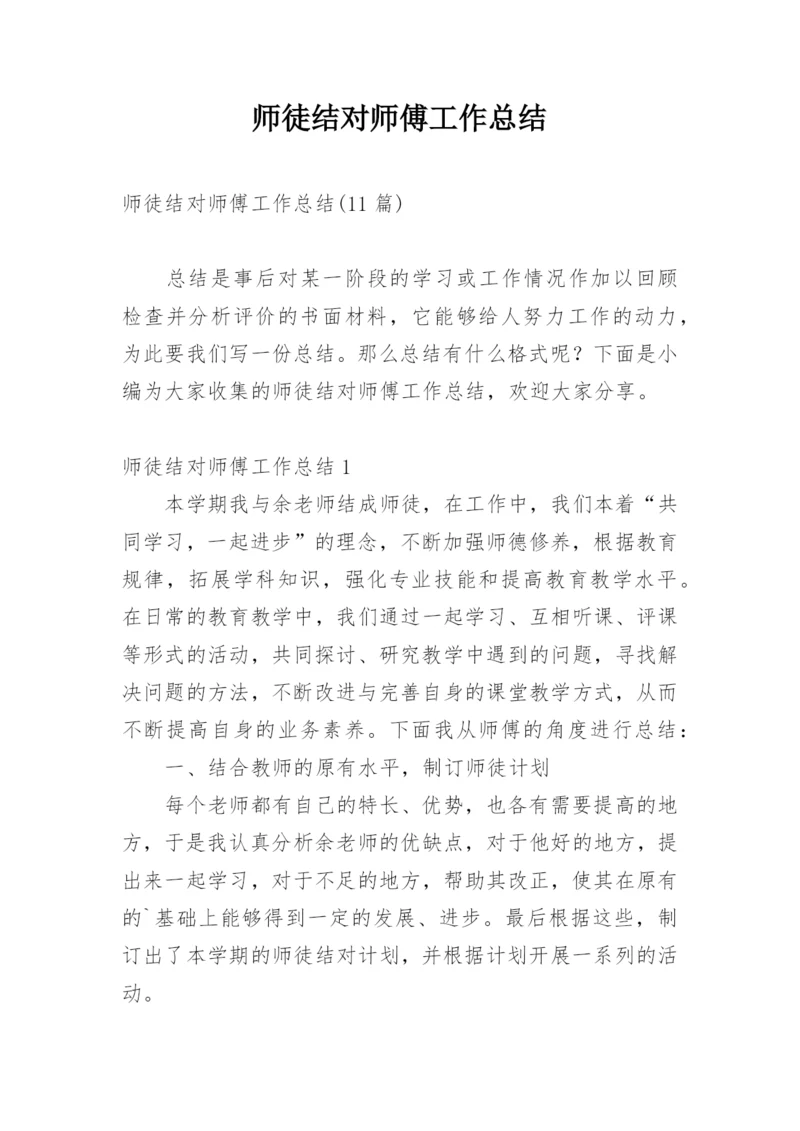 师徒结对师傅工作总结

师徒结对师傅工作总结(11 篇)

总结是事后对某一阶段的学习或工作情况作加以回顾检查并分析评价的书面材料，它能够给人努力工作的动力，为此要我们写一份总结。那么总结有什么格式呢？下面是小编为大家收集的师徒结对师傅工作总结，欢迎大家分享。

师徒结对师傅工作总结 1

本学期我与余老师结成师徒，在工作中，我们本着“共同学习，一起进步”的理念，不断加强师德修养，根据教育规律，拓展学科知识，强化专业技能和提高教育教学水平。在日常的教育教学中，我们通过一起学习、互相听课、评课等形式的活动，共同探讨、研究教学中遇到的问题，寻找解决问题的方法，不断改进与完善自身的课堂教学方式，从而不断提高自身的业务素养。下面我从师傅的角度进行总结：

一、结合教师的原有水平，制订师徒计划

每个老师都有自己的特长、优势，也各有需要提高的地方，于是我认真分析余老师的优缺点，对于他好的地方，提出来一起学习，对于不足的地方，帮助其改正，使其在原有的`基础上能够得到一定的发展、进步。最后根据这些，制订出了本学期的师徒结对计划，并根据计划开展一系列的活动。